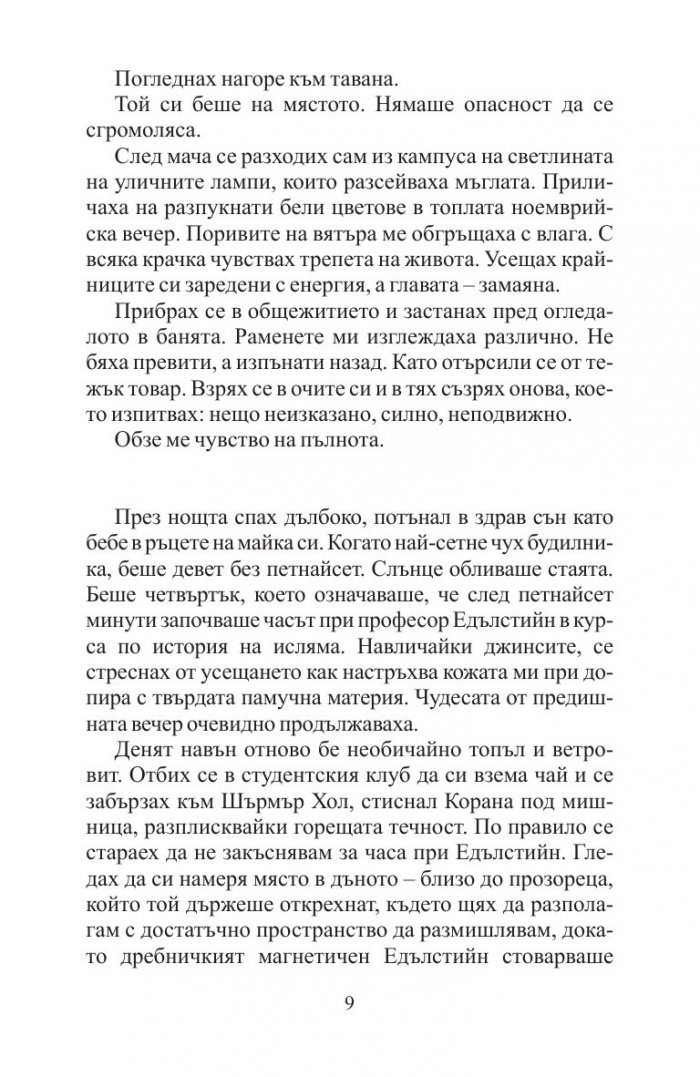 Погледнах нагоре към тавана.

Той си беше на мястото. Нямаше опасност да се сгромоляса.

След мача се разходих сам из кампуса на светлината на уличните лампи, които разсейваха мъглата. Приличаха на разпукнати бели цветове в топлата ноемврийска вечер. Поривите на вятъра ме обгръщаха с влага. С всяка крачка чувствах трепета на живота. Усещах крайниците си заредени с енергия, а главата – замаяна.

Прибрах се в общежитието и застанах пред огледалото в банята. Раменете ми изглеждаха различно. Не бяха превити, а изпънати назад. Като отърсили се от тежък товар. Взрях се в очите си и в тях съзрях онова, което изпитвах: нещо неизказано, силно, неподвижно.

Обзе ме чувство на пълнота.

През нощта спах дълбоко, потънал в здрав сън като бебе в ръцете на майка си. Когато най-сетне чух будилника, беше девет без петнайсет. Слънце обливаше стаята. Беше четвъртък, което означаваше, че след петнайсет минути започваше часът при професор Едълстийн в курса по история на исляма. Навличайки джинсите, се стреснах от усещането как настръхва кожата ми при допира с твърдата памучна материя. Чудесата от предишната вечер очевидно продължаваха.

Денят навън отново бе необичайно топъл и ветровит. Отбих се в студентския клуб да си взема чай и се забързах към Шърмър Хол, стиснал Корана под мишница, разплисквайки горещата течност. По правило се стараех да не закъснявам за часа при Едълстийн. Гледах да си намеря място в дъното – близо до прозореца, който той държеше открехнат, където щях да разполагам с достатъчно пространство да размишлявам, докато дребничкият магнетичен Едълстийн стоварваше

9